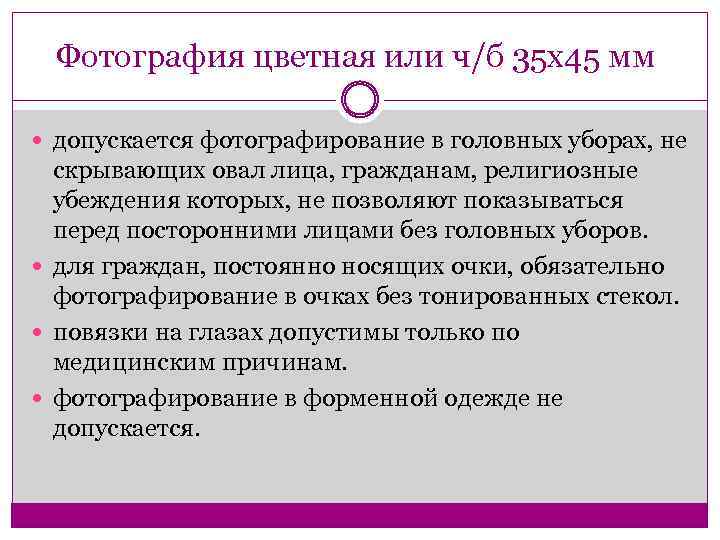 Фотография цветная или ч/б 35х45 мм

• допускается фотографирование в головных уборах, не скрывающих овал лица, гражданам, религиозные убеждения которых, не позволяют показываться перед посторонними лицами без головных уборов.

• для граждан, постоянно носящих очки, обязательно фотографирование в очках без тонированных стекол.

• повязки на глазах допустимы только по медицинским причинам.

• фотографирование в форменной одежде не допускается.